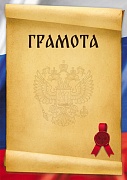 ГРАМОТА